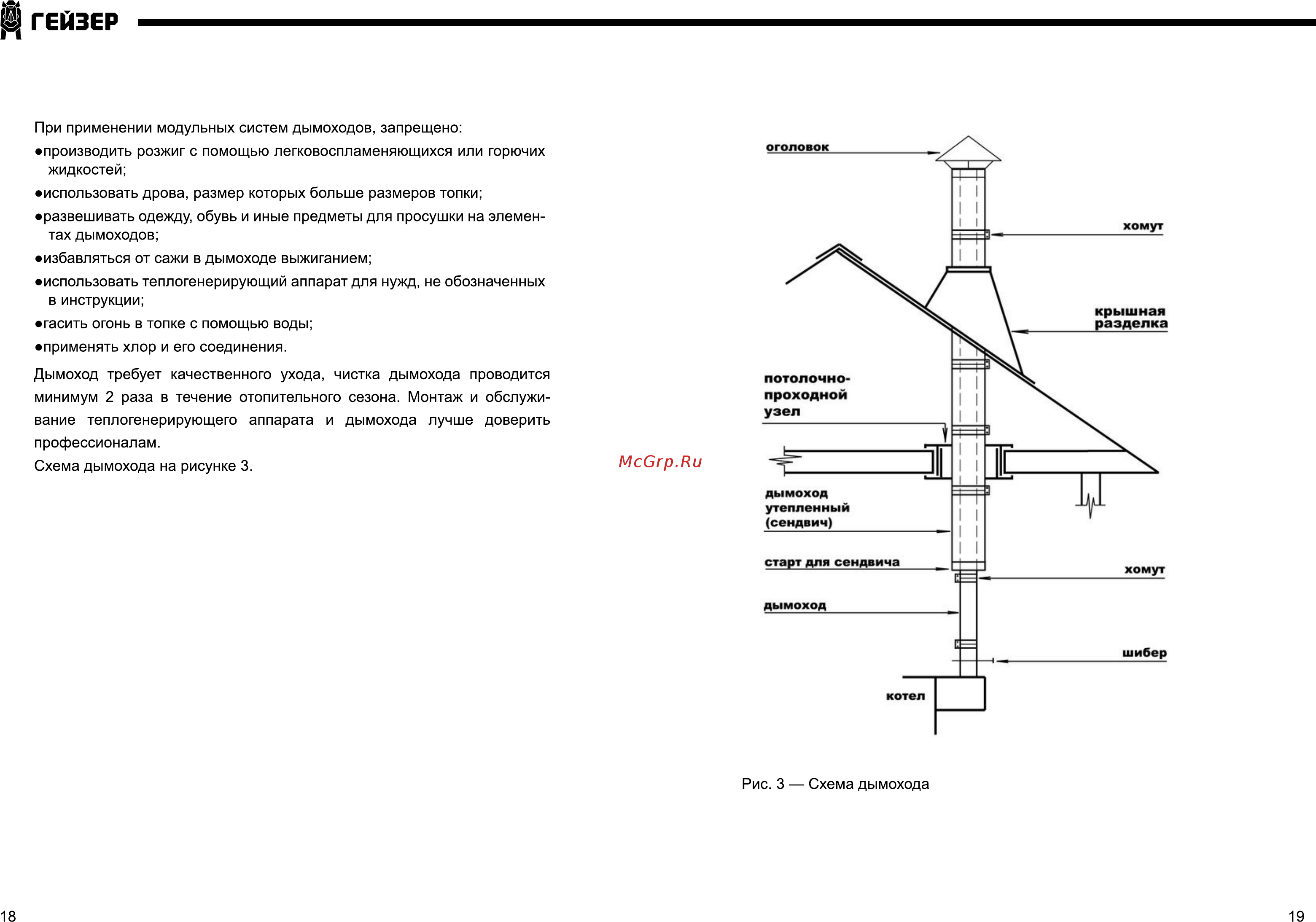 ГЕЙЗЕР

При применении модульных систем дымоходов, запрещено:

●производить розжиг с помощью легковоспламеняющихся или горючих жидкостей;

●использовать дрова, размер которых больше размеров топки;

●развешивать одежду, обувь и иные предметы для просушки на элементах дымоходов;

●избавляться от сажи в дымоходе выжиганием;

●использовать теплогенерирующий аппарат для нужд, не обозначенных в инструкции;

●гасить огонь в топке с помощью воды;

●применять хлор и его соединения.

Дымоход требует качественного ухода, чистка дымохода проводится минимум 2 раза в течение отопительного сезона. Монтаж и обслуживание теплогенерирующего аппарата и дымохода лучше доверить профессионалам.

Схема дымохода на рисунке 3.

McGrp.Ru

оголовок

хомут

крышная разделка

потолочно-проходной узел

дымоход утепленный (сендвич)

старт для сендвича

хомут

дымоход

шибер

котел

Рис. 3 — Схема дымохода

18

19